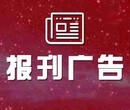 报刊广告